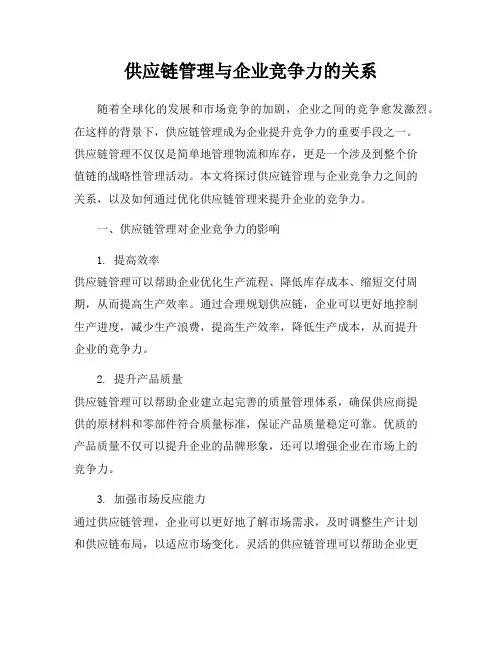 供应链管理与企业竞争力的关系

随着全球化的发展和市场竞争的加剧，企业之间的竞争愈发激烈。在这样的背景下，供应链管理成为企业提升竞争力的重要手段之一。供应链管理不仅仅是简单地管理物流和库存，更是一个涉及到整个价值链的战略性管理活动。本文将探讨供应链管理与企业竞争力之间的关系，以及如何通过优化供应链管理来提升企业的竞争力。

一、供应链管理对企业竞争力的影响

1. 提高效率
供应链管理可以帮助企业优化生产流程、降低库存成本、缩短交付周期，从而提高生产效率。通过合理规划供应链，企业可以更好地控制生产进度，减少生产浪费，提高生产效率，降低生产成本，从而提升企业的竞争力。

2. 提升产品质量
供应链管理可以帮助企业建立起完善的质量管理体系，确保供应商提供的原材料和零部件符合质量标准，保证产品质量稳定可靠。优质的产品质量不仅可以提升企业的品牌形象，还可以增强企业在市场上的竞争力。

3. 加强市场反应能力
通过供应链管理，企业可以更好地了解市场需求，及时调整生产计划和供应链布局，以适应市场变化。灵活的供应链管理可以帮助企业更